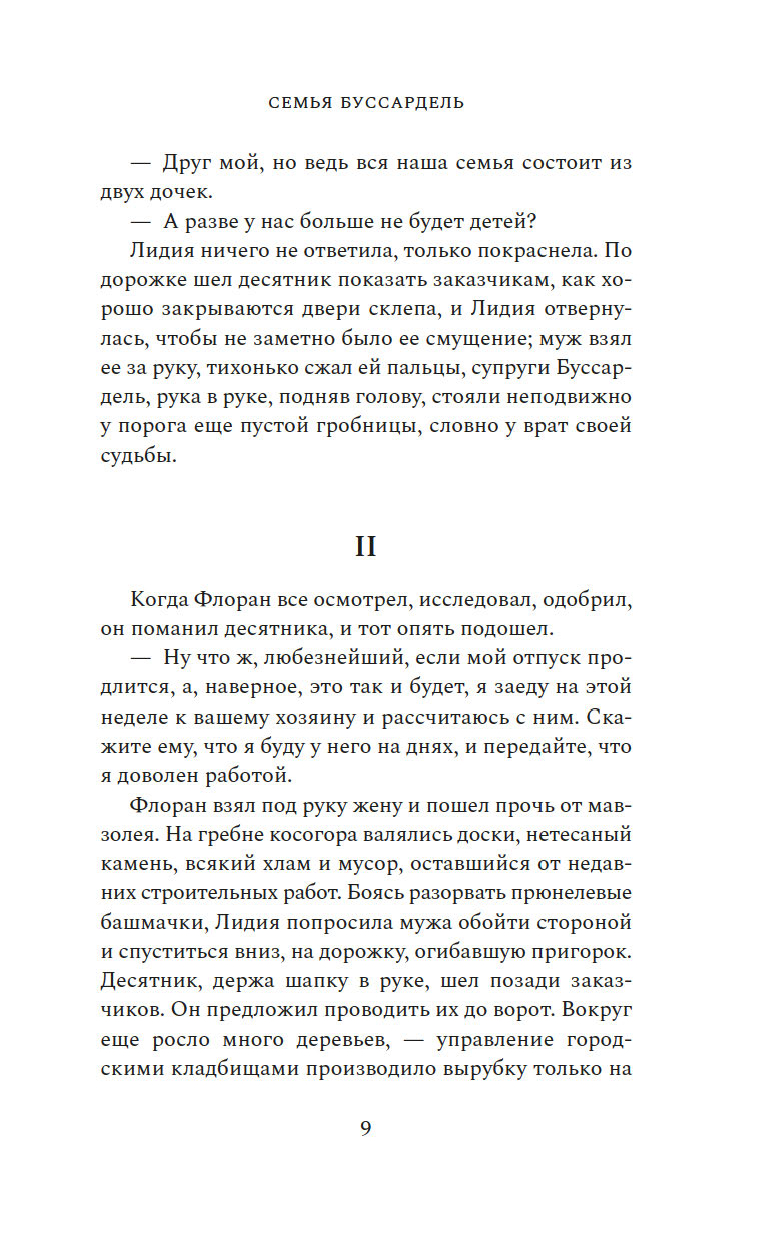 СЕМЬЯ БУССАРДЕЛЬ

— Друг мой, но ведь вся наша семья состоит из двух дочек.

— А разве у нас больше не будет детей?

Лидия ничего не ответила, только покраснела. По дорожке шел десятник показать заказчикам, как хорошо закрываются двери склепа, и Лидия отвернулась, чтобы не заметно было ее смущение; муж взял ее за руку, тихонько сжал ей пальцы, супруги Буссардель, рука в руке, подняв голову, стояли неподвижно у порога еще пустой гробницы, словно у врат своей судьбы.

II

Когда Флоран все осмотрел, исследовал, одобрил, он поманил десятника, и тот опять подошел.

— Ну что ж, любезнейший, если мой отпуск продлится, а, наверное, это так и будет, я заеду на этой неделе к вашему хозяину и рассчитаюсь с ним. Скажите ему, что я буду у него на днях, и передайте, что я доволен работой.

Флоран взял под руку жену и пошел прочь от мавзолея. На гребне косогора валялись доски, нетесаный камень, всякий хлам и мусор, оставшийся от недавних строительных работ. Боясь разорвать прюнелевые башмачки, Лидия попросила мужа обойти стороной и спуститься вниз, на дорожку, огибавшую пригорок. Десятник, держа шапку в руке, шел позади заказчиков. Он предложил проводить их до ворот. Вокруг еще росло много деревьев, — управление городскими кладбищами производило вырубку только на

9